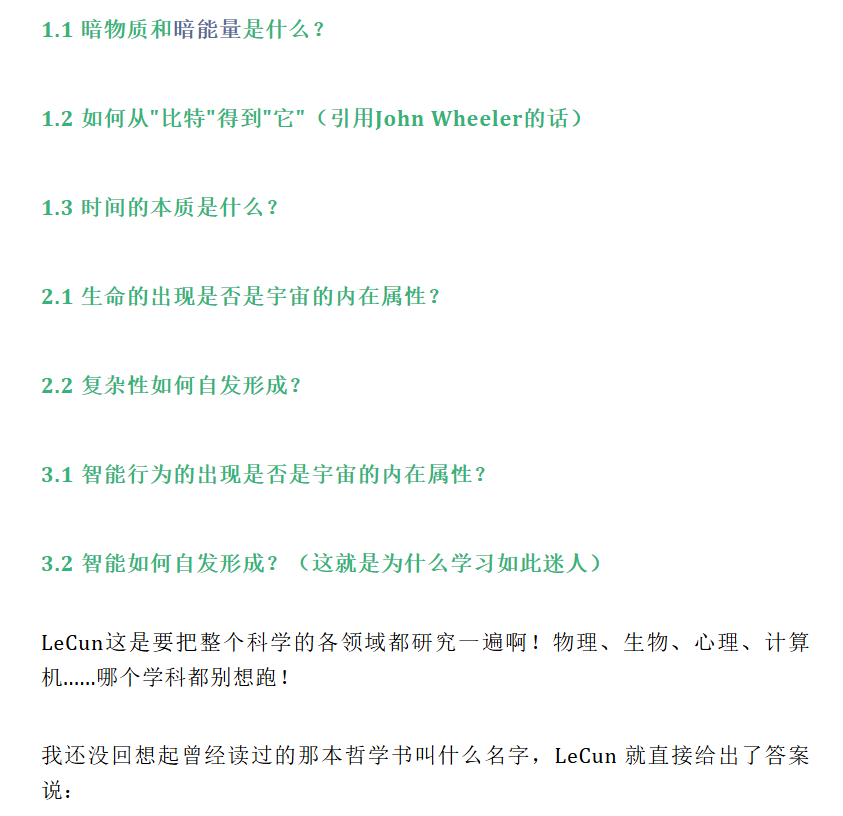 1.1 暗物质和暗能量是什么？

1.2 如何从"比特"得到"它"（引用John Wheeler的话）

1.3 时间的本质是什么？

2.1 生命的出现是否是宇宙的内在属性？

2.2 复杂性如何自发形成？

3.1 智能行为的出现是否是宇宙的内在属性？

3.2 智能如何自发形成？（这就是为什么学习如此迷人）

LeCun这是要把整个科学的各领域都研究一遍啊！物理、生物、心理、计算机......哪个学科都别想跑！

我还没回想起曾经读过的那本哲学书叫什么名字，LeCun 就直接给出了答案说：